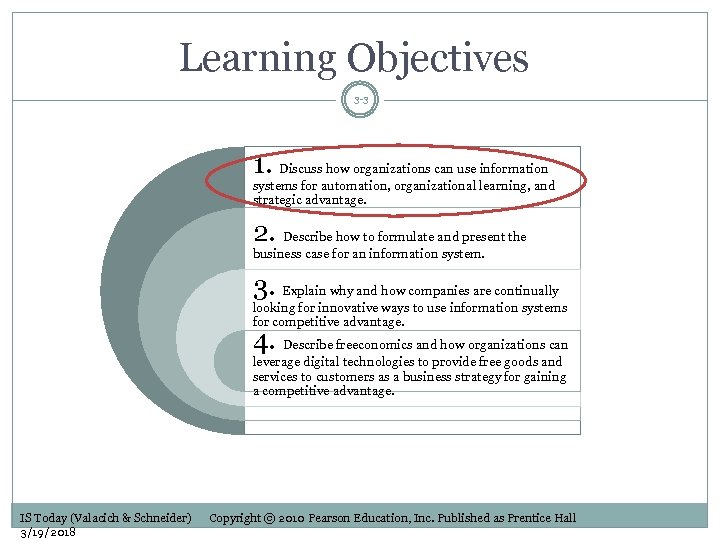 Learning Objectives

3-3

1. Discuss how organizations can use information systems for automation, organizational learning, and strategic advantage.

2. Describe how to formulate and present the business case for an information system.

3. Explain why and how companies are continually looking for innovative ways to use information systems for competitive advantage.

4. Describe freeconomics and how organizations can leverage digital technologies to provide free goods and services to customers as a business strategy for gaining a competitive advantage.

IS Today (Valacich & Schneider) Copyright © 2010 Pearson Education, Inc. Published as Prentice Hall
3/19/2018